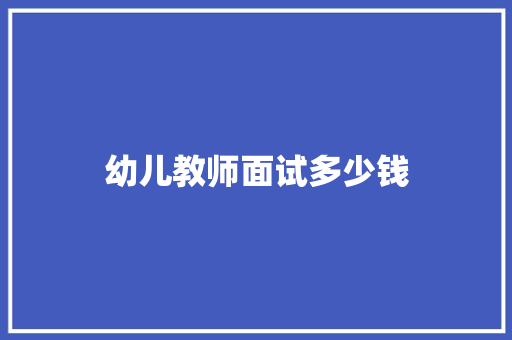 幼儿教师面试多少钱